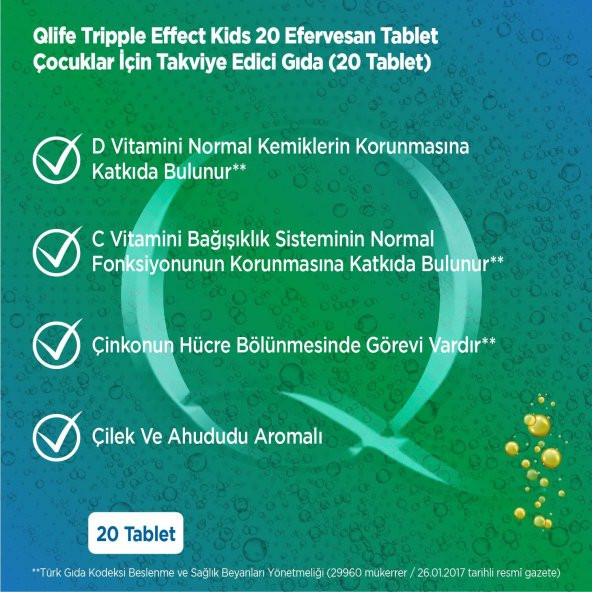 Qlife Tripple Effect Kids 20 Efervesan Tablet Çocuklar İçin Takviye Edici Gıda (20 Tablet)

D Vitamini Normal Kemiklerin Korunmasına Katkıda Bulunur**

C Vitamini Bağışıklık Sisteminin Normal Fonksiyonunun Korunmasına Katkıda Bulunur**

Çinkonun Hücre Bölünmesinde Görevi Vardır**

Çilek Ve Ahududu Aromalı

20 Tablet

**Türk Gıda Kodeksi Beslenme ve Sağlık Beyanları Yönetmeliği (29960 mükerrer / 26.01.2017 tarihli resmi gazete)